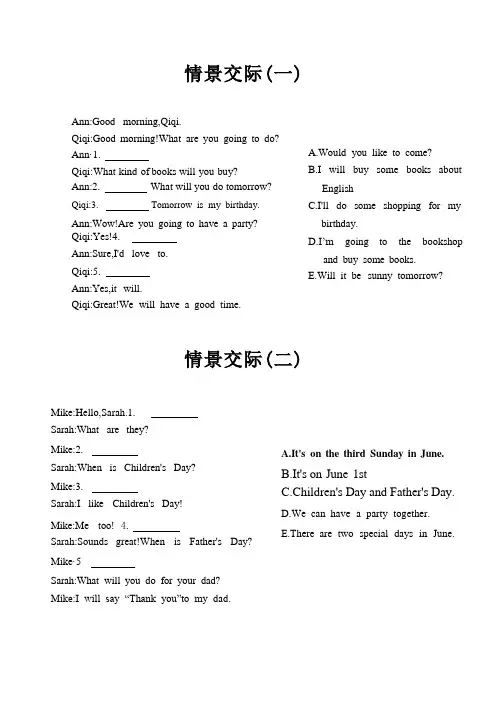 情景交际(一)

Ann:Good morning,Qiqi.
Qiqi:Good morning!What are you going to do?
Ann:1. ________
Qiqi:What kind of books will you buy?
Ann:2. ________ What will you do tomorrow?
Qiqi:3. ________ Tomorrow is my birthday.
Ann:Wow!Are you going to have a party?
Qiqi:Yes!4. ________
Ann:Sure,I'd love to.
Qiqi:5. ________
Ann:Yes,it will.
Qiqi:Great!We will have a good time.

A.Would you like to come?
B.I will buy some books about English
C.I'll do some shopping for my birthday.
D.I'm going to the bookshop and buy some books.
E.Will it be sunny tomorrow?

情景交际(二)

Mike:Hello,Sarah.1. ________
Sarah:What are they?
Mike:2. ________
Sarah:When is Children's Day?
Mike:3. ________
Sarah:I like Children's Day!
Mike:Me too! 4. ________
Sarah:Sounds great!When is Father's Day?
Mike:5 ________
Sarah:What will you do for your dad?
Mike:I will say "Thank you"to my dad.

A.It's on the third Sunday in June.
B.It's on June 1st
C.Children's Day and Father's Day.
D.We can have a party together.
E.There are two special days in June.